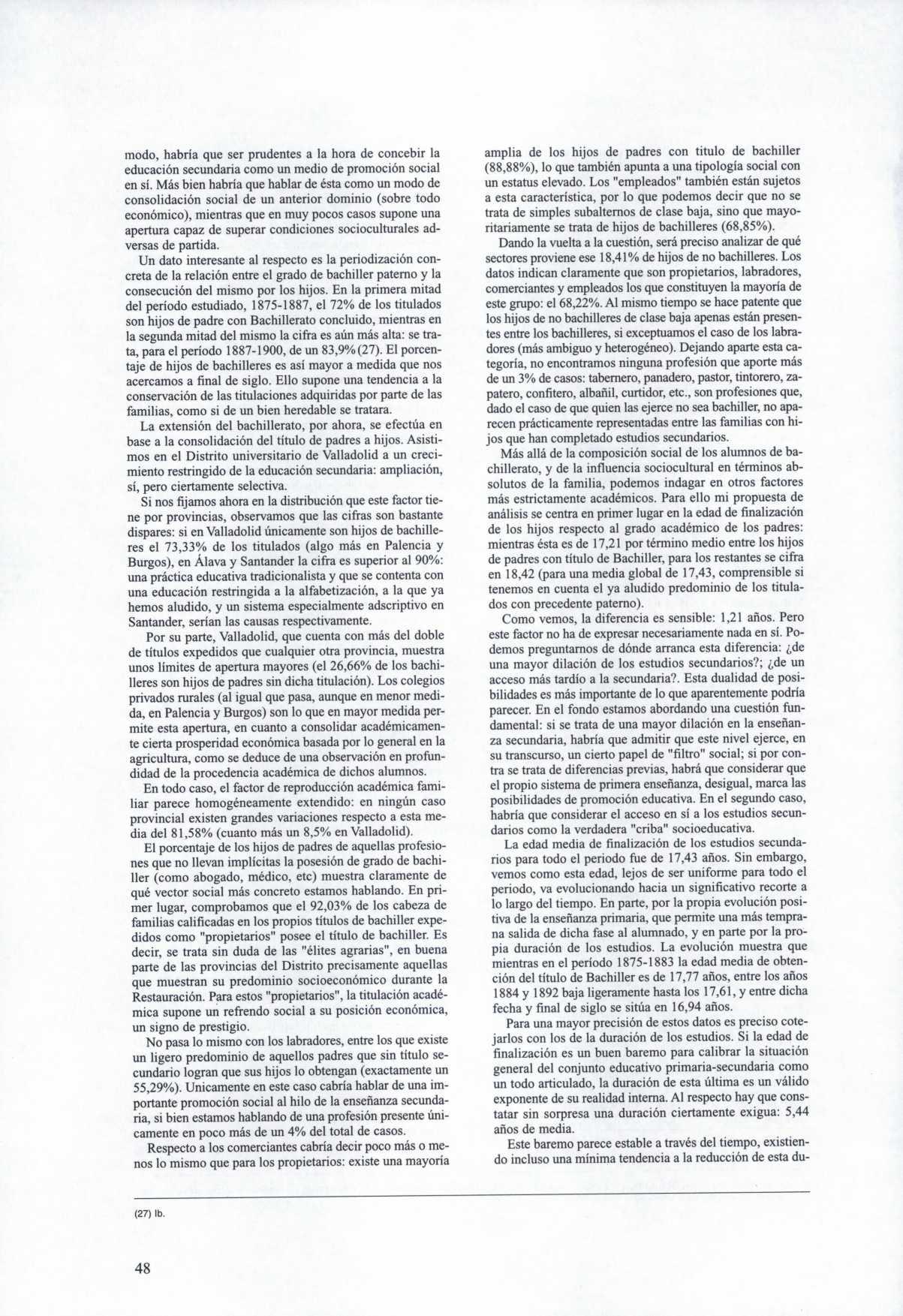 modo, habría que ser prudentes a la hora de concebir la educación secundaria como un medio de promoción social en sí. Más bien habría que hablar de ésta como un modo de consolidación social de un anterior dominio (sobre todo económico), mientras que en muy pocos casos supone una apertura capaz de superar condiciones socioculturales adversas de partida.

Un dato interesante al respecto es la periodización concreta de la relación entre el grado de bachiller paterno y la consecución del mismo por los hijos. En la primera mitad del período estudiado, 1875-1887, el 72% de los titulados son hijos de padre con Bachillerato concluido, mientras en la segunda mitad del mismo la cifra es aún más alta: se trata, para el período 1887-1900, de un 83,9%(27). El porcentaje de hijos de bachilleres es así mayor a medida que nos acercamos a final de siglo. Ello supone una tendencia a la conservación de las titulaciones adquiridas por parte de las familias, como si de un bien heredable se tratara.

La extensión del bachillerato, por ahora, se efectúa en base a la consolidación del título de padres a hijos. Asistimos en el Distrito universitario de Valladolid a un crecimiento restringido de la educación secundaria: ampliación, sí, pero ciertamente selectiva.

Si nos fijamos ahora en la distribución que este factor tiene por provincias, observamos que las cifras son bastante dispares: si en Valladolid únicamente son hijos de bachilleres el 73,33% de los titulados (algo más en Palencia y Burgos), en Álava y Santander la cifra es superior al 90%: una práctica educativa tradicionalista y que se contenta con una educación restringida a la alfabetización, a la que ya hemos aludido, y un sistema especialmente adscriptivo en Santander, serían las causas respectivamente.

Por su parte, Valladolid, que cuenta con más del doble de títulos expedidos que cualquier otra provincia, muestra unos límites de apertura mayores (el 26,66% de los bachilleres son hijos de padres sin dicha titulación). Los colegios privados rurales (al igual que pasa, aunque en menor medida, en Palencia y Burgos) son lo que en mayor medida permite esta apertura, en cuanto a consolidar académicamente cierta prosperidad económica basada por lo general en la agricultura, como se deduce de una observación en profundidad de la procedencia académica de dichos alumnos.

En todo caso, el factor de reproducción académica familiar parece homogéneamente extendido: en ningún caso provincial existen grandes variaciones respecto a esta media del 81,58% (cuanto más un 8,5% en Valladolid).

El porcentaje de los hijos de padres de aquellas profesiones que no llevan implícitas la posesión de grado de bachiller (como abogado, médico, etc) muestra claramente de qué vector social más concreto estamos hablando. En primer lugar, comprobamos que el 92,03% de los cabeza de familias calificadas en los propios títulos de bachiller expedidos como "propietarios" posee el título de bachiller. Es decir, se trata sin duda de las "élites agrarias", en buena parte de las provincias del Distrito precisamente aquellas que muestran su predominio socioeconómico durante la Restauración. Para estos "propietarios", la titulación académica supone un refrendo social a su posición económica, un signo de prestigio.

No pasa lo mismo con los labradores, entre los que existe un ligero predominio de aquellos padres que sin título secundario logran que sus hijos lo obtengan (exactamente un 55,29%). Unicamente en este caso cabría hablar de una importante promoción social al hilo de la enseñanza secundaria, si bien estamos hablando de una profesión presente únicamente en poco más de un 4% del total de casos.

Respecto a los comerciantes cabría decir poco más o menos lo mismo que para los propietarios: existe una mayoría amplia de los hijos de padres con titulo de bachiller (88,88%), lo que también apunta a una tipología social con un estatus elevado. Los "empleados" también están sujetos a esta característica, por lo que podemos decir que no se trata de simples subalternos de clase baja, sino que mayoritariamente se trata de hijos de bachilleres (68,85%).

Dando la vuelta a la cuestión, será preciso analizar de qué sectores proviene ese 18,41% de hijos de no bachilleres. Los datos indican claramente que son propietarios, labradores, comerciantes y empleados los que constituyen la mayoría de este grupo: el 68,22%. Al mismo tiempo se hace patente que los hijos de no bachilleres de clase baja apenas están presentes entre los bachilleres, si exceptuamos el caso de los labradores (más ambiguo y heterogéneo). Dejando aparte esta categoría, no encontramos ninguna profesión que aporte más de un 3% de casos: tabernero, panadero, pastor, tintorero, zapatero, confitero, albañil, curtidor, etc., son profesiones que, dado el caso de que quien las ejerce no sea bachiller, no aparecen prácticamente representadas entre las familias con hijos que han completado estudios secundarios.

Más allá de la composición social de los alumnos de bachillerato, y de la influencia sociocultural en términos absolutos de la familia, podemos indagar en otros factores más estrictamente académicos. Para ello mi propuesta de análisis se centra en primer lugar en la edad de finalización de los hijos respecto al grado académico de los padres: mientras ésta es de 17,21 por término medio entre los hijos de padres con título de Bachiller, para los restantes se cifra en 18,42 (para una media global de 17,43, comprensible si tenemos en cuenta el ya aludido predominio de los titulados con precedente paterno).

Como vemos, la diferencia es sensible: 1,21 años. Pero este factor no ha de expresar necesariamente nada en sí. Podemos preguntarnos de dónde arranca esta diferencia: ¿de una mayor dilación de los estudios secundarios?; ¿de un acceso más tardío a la secundaria?. Esta dualidad de posibilidades es más importante de lo que aparentemente podría parecer. En el fondo estamos abordando una cuestión fundamental: si se trata de una mayor dilación en la enseñanza secundaria, habría que admitir que este nivel ejerce, en su transcurso, un cierto papel de "filtro" social; si por contra se trata de diferencias previas, habrá que considerar que el propio sistema de primera enseñanza, desigual, marca las posibilidades de promoción educativa. En el segundo caso, habría que considerar el acceso en sí a los estudios secundarios como la verdadera "criba" socioeducativa.

La edad media de finalización de los estudios secundarios para todo el periodo fue de 17,43 años. Sin embargo, vemos como esta edad, lejos de ser uniforme para todo el periodo, va evolucionando hacia un significativo recorte a lo largo del tiempo. En parte, por la propia evolución positiva de la enseñanza primaria, que permite una más temprana salida de dicha fase al alumnado, y en parte por la propia duración de los estudios. La evolución muestra que mientras en el período 1875-1883 la edad media de obtención del título de Bachiller es de 17,77 años, entre los años 1884 y 1892 baja ligeramente hasta los 17,61, y entre dicha fecha y final de siglo se sitúa en 16,94 años.

Para una mayor precisión de estos datos es preciso cotejarlos con los de la duración de los estudios. Si la edad de finalización es un buen baremo para calibrar la situación general del conjunto educativo primaria-secundaria como un todo articulado, la duración de esta última es un válido exponente de su realidad interna. Al respecto hay que constatar sin sorpresa una duración ciertamente exigua: 5,44 años de media.

Este baremo parece estable a través del tiempo, existiendo incluso una mínima tendencia a la reducción de esta du-

(27) Ib.

48